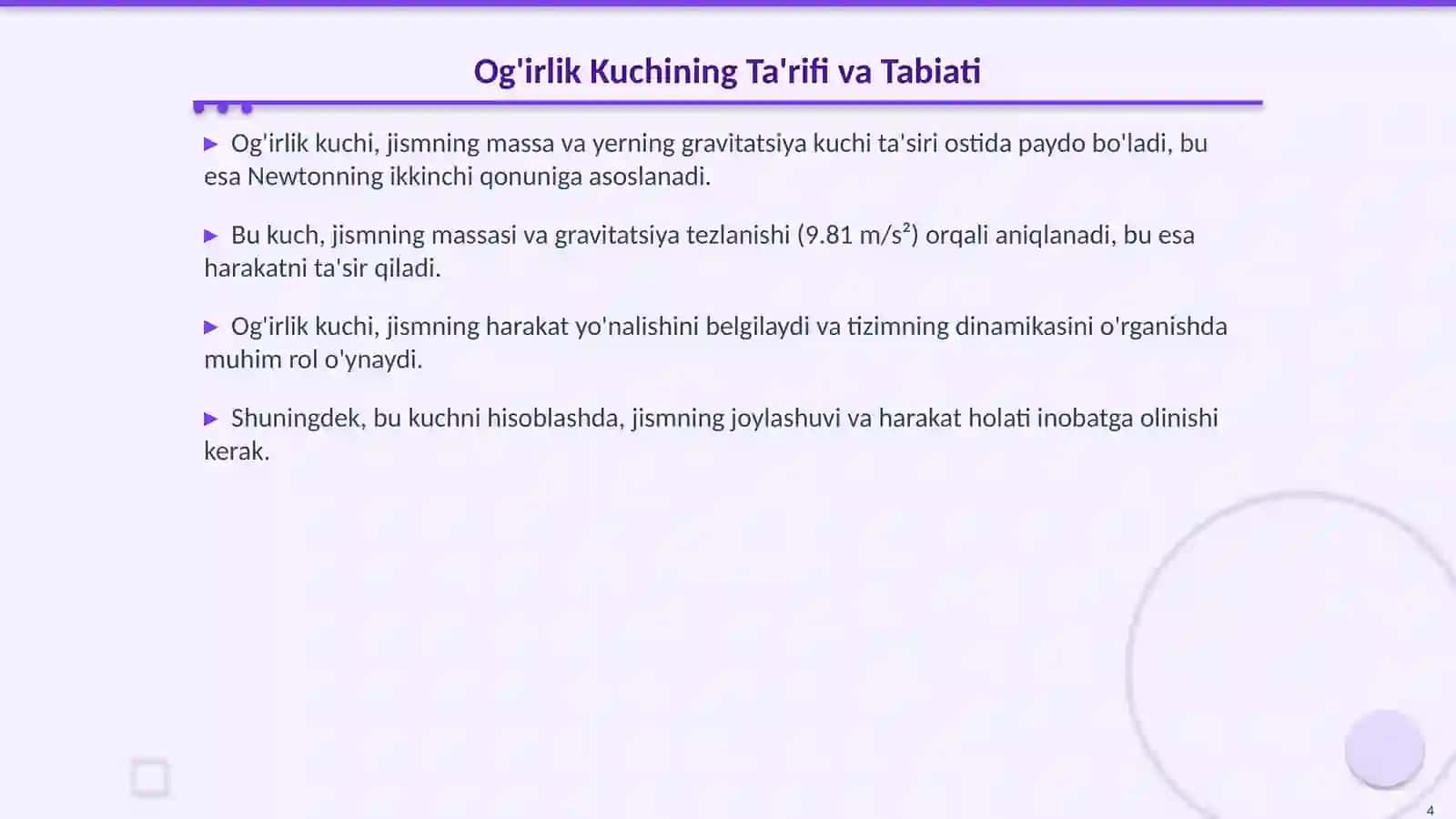 Og'irlik Kuchining Ta'rifi va Tabiati

▶ Og'irlik kuchi, jismning massa va yerning gravitatsiya kuchi ta'siri ostida paydo bo'ladi, bu esa Newtonning ikkinchi qonuniga asoslanadi.

▶ Bu kuch, jismning massasi va gravitatsiya tezlanishi (9.81 m/s²) orqali aniqlanadi, bu esa harakatni ta'sir qiladi.

▶ Og'irlik kuchi, jismning harakat yo'nalishini belgilaydi va tizimning dinamikasini o'rganishda muhim rol o'ynaydi.

▶ Shuningdek, bu kuchni hisoblashda, jismning joylashuvi va harakat holati inobatga olinishi kerak.

4